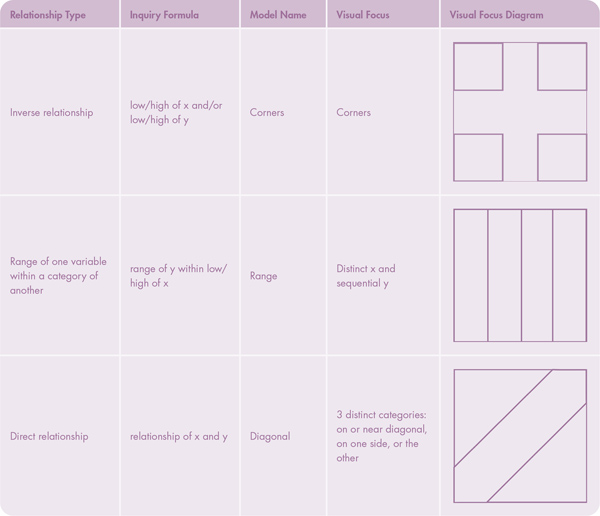 | Relationship Type | Inquiry Formula | Model Name | Visual Focus | Visual Focus Diagram |
|---|---|---|---|---|
| Inverse relationship | low/high of x and/or low/high of y | Corners | Corners | |
| Range of one variable within a category of another | range of y within low/high of x | Range | Distinct x and sequential y | |
| Direct relationship | relationship of x and y | Diagonal | 3 distinct categories: on or near diagonal, on one side, or the other | |